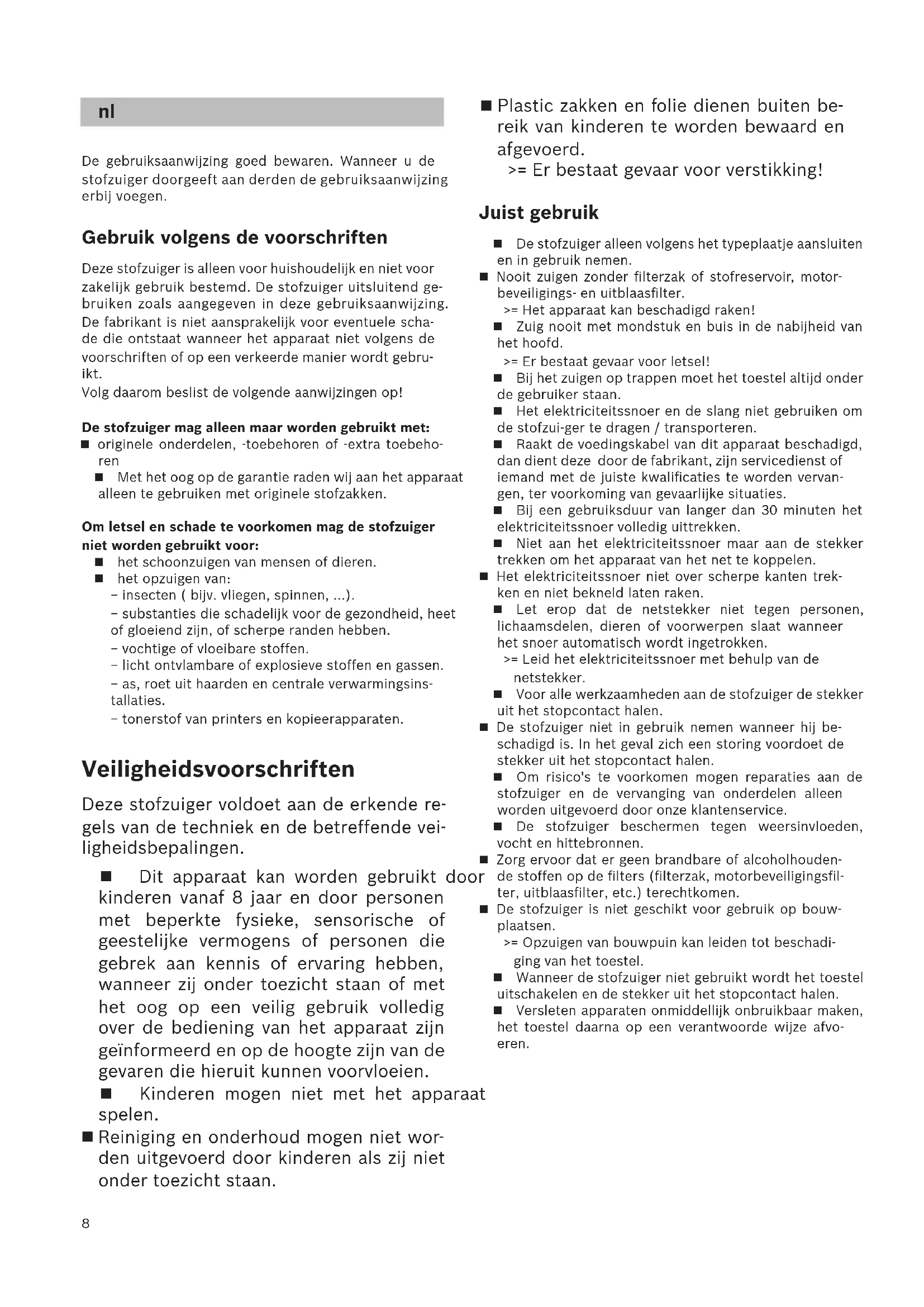 nl

De gebruiksaanwijzing goed bewaren. Wanneer u de stofzuiger doorgeeft aan derden de gebruiksaanwijzing erbij voegen.

Gebruik volgens de voorschriften

Deze stofzuiger is alleen voor huishoudelijk en niet voor zakelijk gebruik bestemd. De stofzuiger uitsluitend gebruiken zoals aangegeven in deze gebruiksaanwijzing. De fabrikant is niet aansprakelijk voor eventuele schade die ontstaat wanneer het apparaat niet volgens de voorschriften of op een verkeerde manier wordt gebruikt.
Volg daarom beslist de volgende aanwijzingen op!

De stofzuiger mag alleen maar worden gebruikt met:
■ originele onderdelen, -toebehoren of -extra toebehoren
■ Met het oog op de garantie raden wij aan het apparaat alleen te gebruiken met originele stofzakken.

Om letsel en schade te voorkomen mag de stofzuiger niet worden gebruikt voor:
■ het schoonzuigen van mensen of dieren.
■ het opzuigen van:
– insecten ( bijv. vliegen, spinnen, ...).
– substanties die schadelijk voor de gezondheid, heet of gloeiend zijn, of scherpe randen hebben.
– vochtige of vloeibare stoffen.
– licht ontvlambare of explosieve stoffen en gassen.
– as, roet uit haarden en centrale verwarmingsinstallaties.
– tonerstof van printers en kopieerapparaten.

Veiligheidsvoorschriften

Deze stofzuiger voldoet aan de erkende regels van de techniek en de betreffende veiligheidsbepalingen.
■ Dit apparaat kan worden gebruikt door kinderen vanaf 8 jaar en door personen met beperkte fysieke, sensorische of geestelijke vermogens of personen die gebrek aan kennis of ervaring hebben, wanneer zij onder toezicht staan of met het oog op een veilig gebruik volledig over de bediening van het apparaat zijn geïnformeerd en op de hoogte zijn van de gevaren die hieruit kunnen voorvloeien.
■ Kinderen mogen niet met het apparaat spelen.
■ Reiniging en onderhoud mogen niet worden uitgevoerd door kinderen als zij niet onder toezicht staan.
■ Plastic zakken en folie dienen buiten bereik van kinderen te worden bewaard en afgevoerd.
>= Er bestaat gevaar voor verstikking!

Juist gebruik

■ De stofzuiger alleen volgens het typeplaatje aansluiten en in gebruik nemen.
■ Nooit zuigen zonder filterzak of stofreservoir, motorbeveiligings- en uitblaasfilter.
>= Het apparaat kan beschadigd raken!
■ Zuig nooit met mondstuk en buis in de nabijheid van het hoofd.
>= Er bestaat gevaar voor letsel!
■ Bij het zuigen op trappen moet het toestel altijd onder de gebruiker staan.
■ Het elektriciteitssnoer en de slang niet gebruiken om de stofzui-ger te dragen / transporteren.
■ Raakt de voedingskabel van dit apparaat beschadigd, dan dient deze door de fabrikant, zijn servicedienst of iemand met de juiste kwalificaties te worden vervangen, ter voorkoming van gevaarlijke situaties.
■ Bij een gebruiksduur van langer dan 30 minuten het elektriciteitssnoer volledig uittrekken.
■ Niet aan het elektriciteitssnoer maar aan de stekker trekken om het apparaat van het net te koppelen.
■ Het elektriciteitssnoer niet over scherpe kanten trekken en niet bekneld laten raken.
■ Let erop dat de netstekker niet tegen personen, lichaamsdelen, dieren of voorwerpen slaat wanneer het snoer automatisch wordt ingetrokken.
>= Leid het elektriciteitssnoer met behulp van de netstekker.
■ Voor alle werkzaamheden aan de stofzuiger de stekker uit het stopcontact halen.
■ De stofzuiger niet in gebruik nemen wanneer hij beschadigd is. In het geval zich een storing voordoet de stekker uit het stopcontact halen.
■ Om risico's te voorkomen mogen reparaties aan de stofzuiger en de vervanging van onderdelen alleen worden uitgevoerd door onze klantenservice.
■ De stofzuiger beschermen tegen weersinvloeden, vocht en hittebronnen.
■ Zorg ervoor dat er geen brandbare of alcoholhoudende stoffen op de filters (filterzak, motorbeveiligingsfilter, uitblaasfilter, etc.) terechtkomen.
■ De stofzuiger is niet geschikt voor gebruik op bouwplaatsen.
>= Opzuigen van bouwpuin kan leiden tot beschadiging van het toestel.
■ Wanneer de stofzuiger niet gebruikt wordt het toestel uitschakelen en de stekker uit het stopcontact halen.
■ Versleten apparaten onmiddellijk onbruikbaar maken, het toestel daarna op een verantwoorde wijze afvoeren.

8